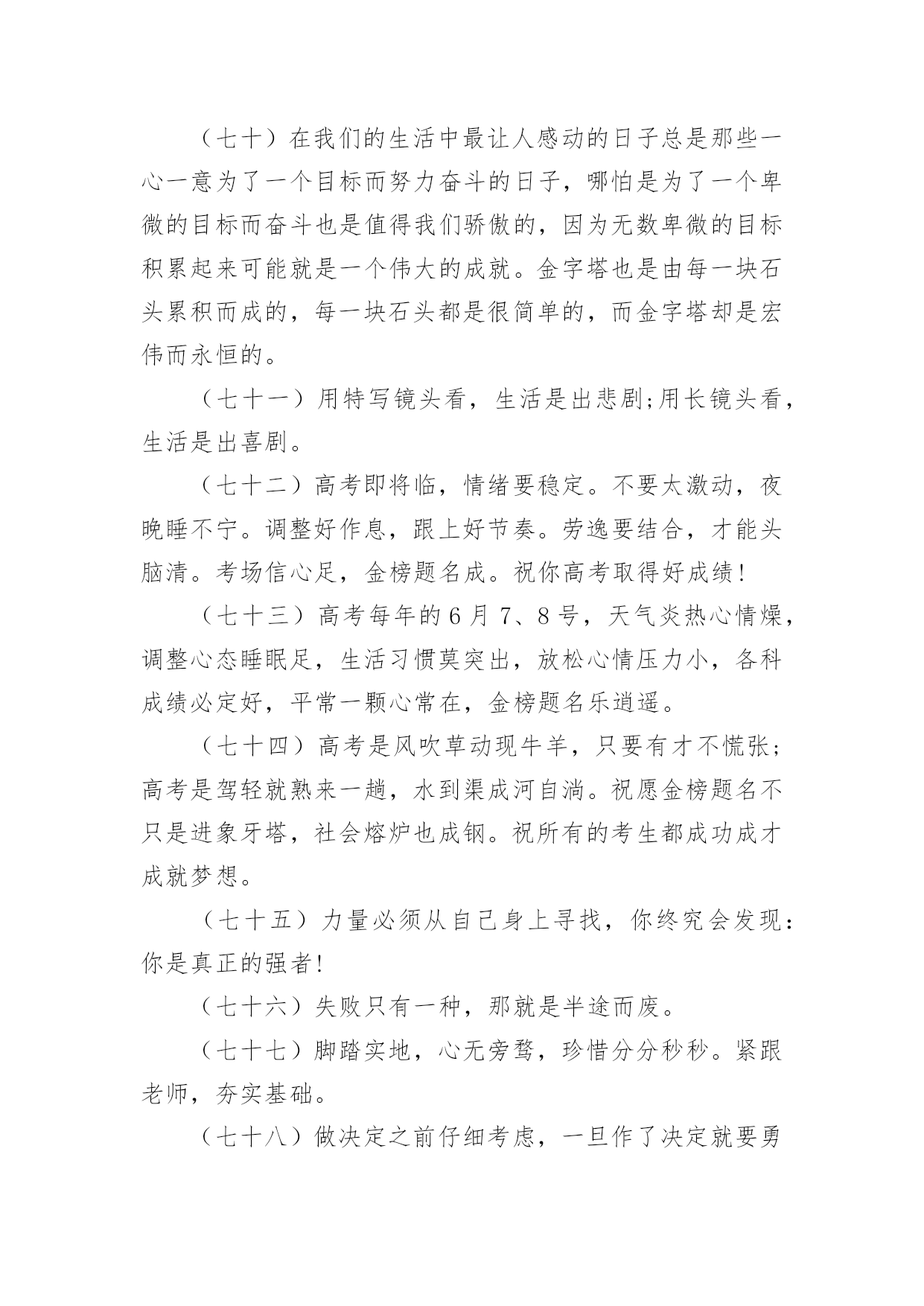 （七十）在我们的生活中最让人感动的日子总是那些一心一意为了一个目标而努力奋斗的日子，哪怕是为了一个卑微的目标而奋斗也是值得我们骄傲的，因为无数卑微的目标积累起来可能就是一个伟大的成就。金字塔也是由每一块石头累积而成的，每一块石头都是很简单的，而金字塔却是宏伟而永恒的。

（七十一）用特写镜头看，生活是出悲剧;用长镜头看，生活是出喜剧。

（七十二）高考即将临，情绪要稳定。不要太激动，夜晚睡不宁。调整好作息，跟上好节奏。劳逸要结合，才能头脑清。考场信心足，金榜题名成。祝你高考取得好成绩!

（七十三）高考每年的6月7、8号，天气炎热心情燥，调整心态睡眠足，生活习惯莫突出，放松心情压力小，各科成绩必定好，平常一颗心常在，金榜题名乐逍遥。

（七十四）高考是风吹草动现牛羊，只要有才不慌张；高考是驾轻就熟来一趟，水到渠成河自淌。祝愿金榜题名不只是进象牙塔，社会熔炉也成钢。祝所有的考生都成功成才成就梦想。

（七十五）力量必须从自己身上寻找，你终究会发现：你是真正的强者!

（七十六）失败只有一种，那就是半途而废。

（七十七）脚踏实地，心无旁骛，珍惜分分秒秒。紧跟老师，夯实基础。

（七十八）做决定之前仔细考虑，一旦作了决定就要勇